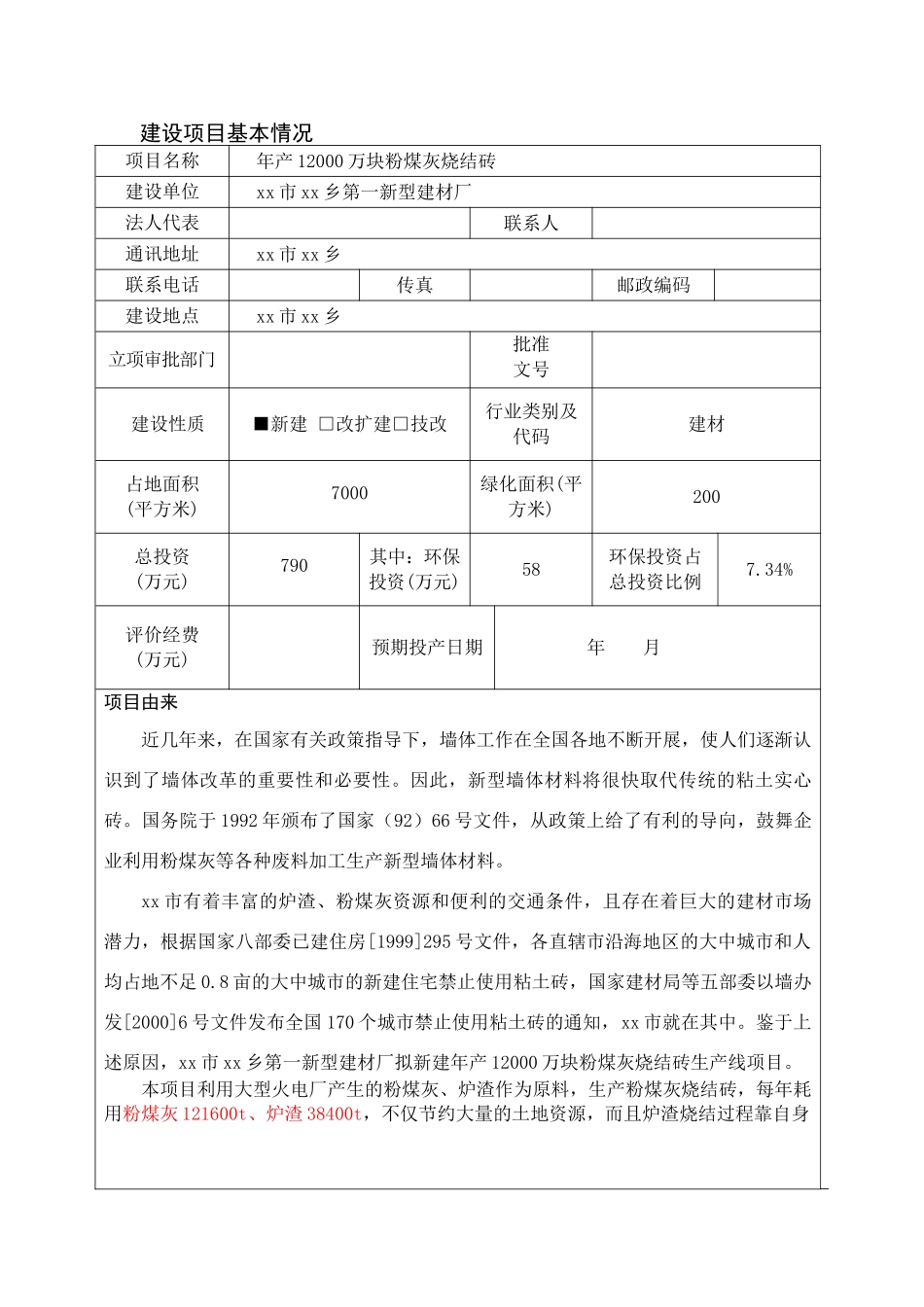 建设项目基本情况

| 项目名称 | 年产 12000 万块粉煤灰烧结砖 | | | | |
|---|---|---|---|---|---|
| 建设单位 | xx 市 xx 乡第一新型建材厂 | | | | |
| 法人代表 | | | 联系人 | | |
| 通讯地址 | xx 市 xx 乡 | | | | |
| 联系电话 | | 传真 | | 邮政编码 | |
| 建设地点 | xx 市 xx 乡 | | | | |
| 立项审批部门 | | | 批准文号 | | |
| 建设性质 | ■新建 □改扩建□技改 | | 行业类别及代码 | 建材 | |
| 占地面积（平方米） | 7000 | | 绿化面积（平方米） | 200 | |
| 总投资（万元） | 790 | 其中：环保投资（万元） | 58 | 环保投资占总投资比例 | 7.34% |
| 评价经费（万元） | | 预期投产日期 | 年　月 | | |

项目由来

近几年来，在国家有关政策指导下，墙体工作在全国各地不断开展，使人们逐渐认识到了墙体改革的重要性和必要性。因此，新型墙体材料将很快取代传统的粘土实心砖。国务院于 1992 年颁布了国家（92）66 号文件，从政策上给了有利的导向，鼓舞企业利用粉煤灰等各种废料加工生产新型墙体材料。

xx 市有着丰富的炉渣、粉煤灰资源和便利的交通条件，且存在着巨大的建材市场潜力，根据国家八部委已建住房[1999]295 号文件，各直辖市沿海地区的大中城市和人均占地不足 0.8 亩的大中城市的新建住宅禁止使用粘土砖，国家建材局等五部委以墙办发[2000]6 号文件发布全国 170 个城市禁止使用粘土砖的通知，xx 市就在其中。鉴于上述原因，xx 市 xx 乡第一新型建材厂拟新建年产 12000 万块粉煤灰烧结砖生产线项目。

本项目利用大型火电厂产生的粉煤灰、炉渣作为原料，生产粉煤灰烧结砖，每年耗用粉煤灰 121600t、炉渣 38400t，不仅节约大量的土地资源，而且炉渣烧结过程靠自身